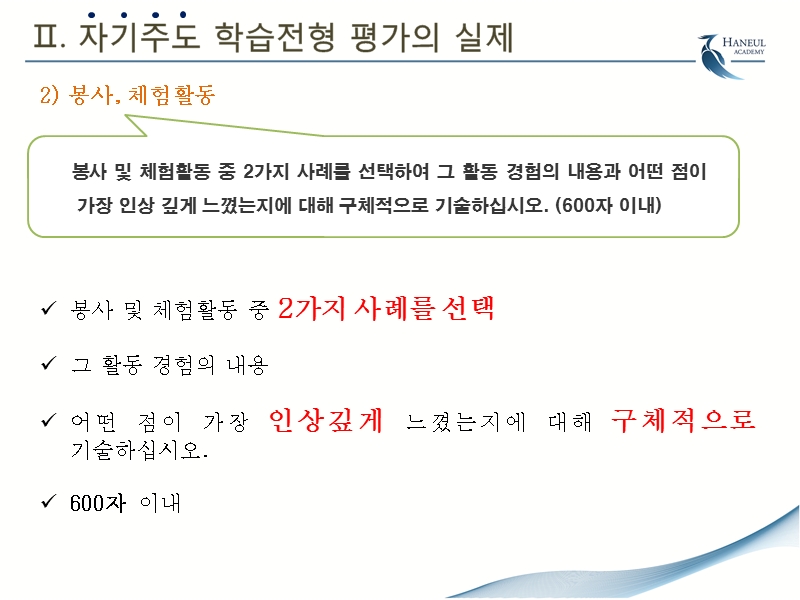 Ⅱ. 자기주도 학습전형 평가의 실제

HANEUL
ACADEMY

2) 봉사, 체험활동

봉사 및 체험활동 중 2가지 사례를 선택하여 그 활동 경험의 내용과 어떤 점이 가장 인상 깊게 느꼈는지에 대해 구체적으로 기술하십시오. (600자 이내)

✓ 봉사 및 체험활동 중 2가지 사례를 선택

✓ 그 활동 경험의 내용

✓ 어떤 점이 가장 인상깊게 느꼈는지에 대해 구체적으로 기술하십시오.

✓ 600자 이내